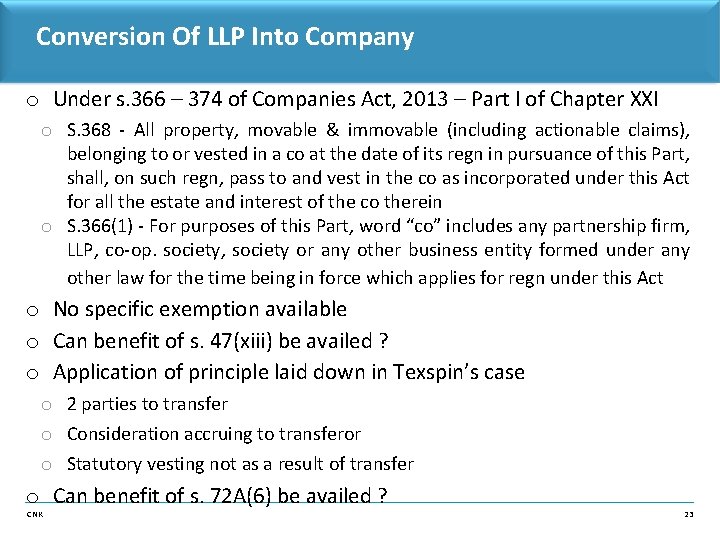 Conversion Of LLP Into Company

o Under s.366 – 374 of Companies Act, 2013 – Part I of Chapter XXI

o S.368 - All property, movable & immovable (including actionable claims), belonging to or vested in a co at the date of its regn in pursuance of this Part, shall, on such regn, pass to and vest in the co as incorporated under this Act for all the estate and interest of the co therein

o S.366(1) - For purposes of this Part, word "co" includes any partnership firm, LLP, co-op. society, society or any other business entity formed under any other law for the time being in force which applies for regn under this Act

o No specific exemption available

o Can benefit of s. 47(xiii) be availed ?

o Application of principle laid down in Texspin's case

o 2 parties to transfer

o Consideration accruing to transferor

o Statutory vesting not as a result of transfer

o Can benefit of s. 72A(6) be availed ?

CNK

23